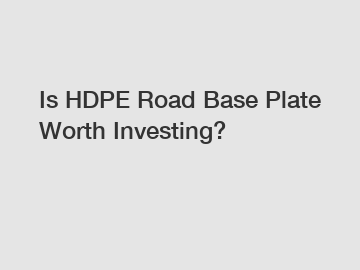 Is HDPE Road Base Plate Worth Investing?